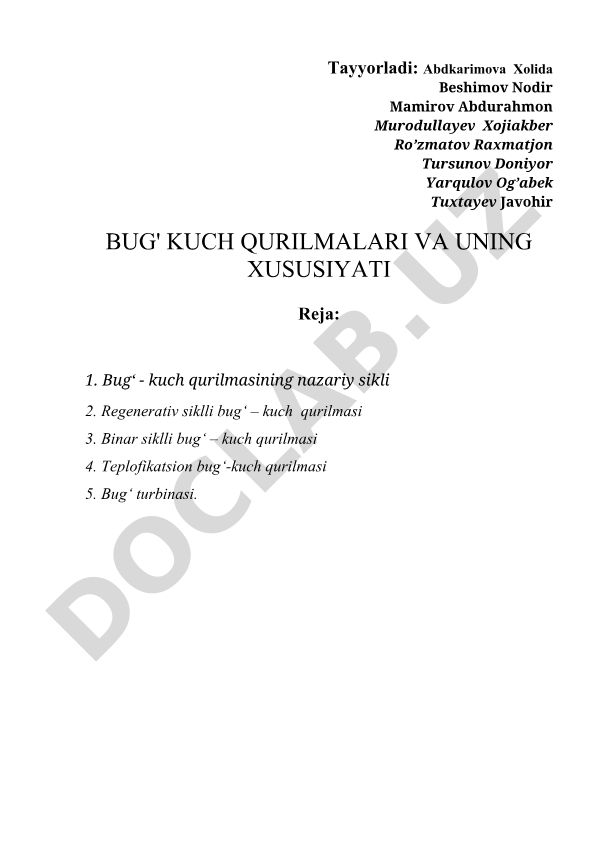 Tayyorladi: Abdkarimova Xolida
Beshimov Nodir
Mamirov Abdurahmon
Murodullayev Xojiakber
Ro'zmatov Raxmatjon
Tursunov Doniyor
Yarqulov Og'abek
Tuxtayev Javohir

BUG' KUCH QURILMALARI VA UNING XUSUSIYATI

Reja:

1. Bug' - kuch qurilmasining nazariy sikli
2. Regenerativ siklli bug' – kuch qurilmasi
3. Binar siklli bug' – kuch qurilmasi
4. Teplofikatsion bug'-kuch qurilmasi
5. Bug' turbinasi.

DOCLAB.UZ